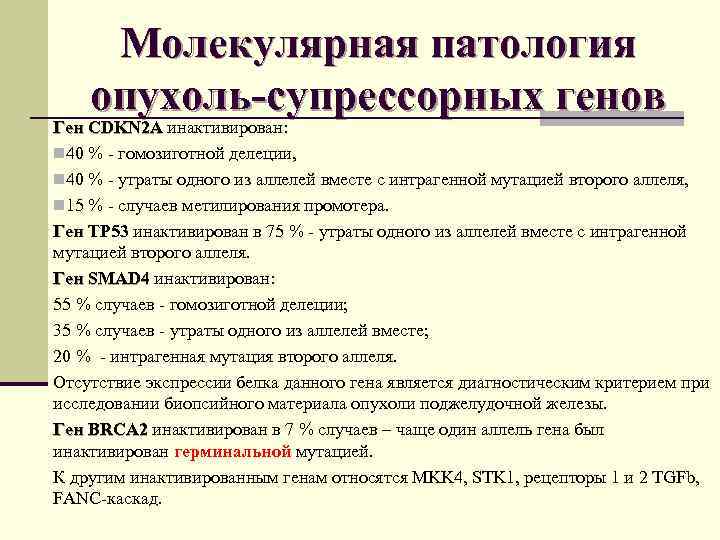 Молекулярная патология опухоль-супрессорных генов

Ген CDKN2A инактивирован:

40 % - гомозиготной делеции,

40 % - утраты одного из аллелей вместе с интрагенной мутацией второго аллеля,

15 % - случаев метилирования промотера.

Ген TP53 инактивирован в 75 % - утраты одного из аллелей вместе с интрагенной мутацией второго аллеля.

Ген SMAD4 инактивирован:

55 % случаев - гомозиготной делеции;

35 % случаев - утраты одного из аллелей вместе;

20 % - интрагенная мутация второго аллеля.

Отсутствие экспрессии белка данного гена является диагностическим критерием при исследовании биопсийного материала опухоли поджелудочной железы.

Ген BRCA2 инактивирован в 7 % случаев – чаще один аллель гена был инактивирован герминальной мутацией.

К другим инактивированным генам относятся MKK4, STK1, рецепторы 1 и 2 TGFb, FANC-каскад.